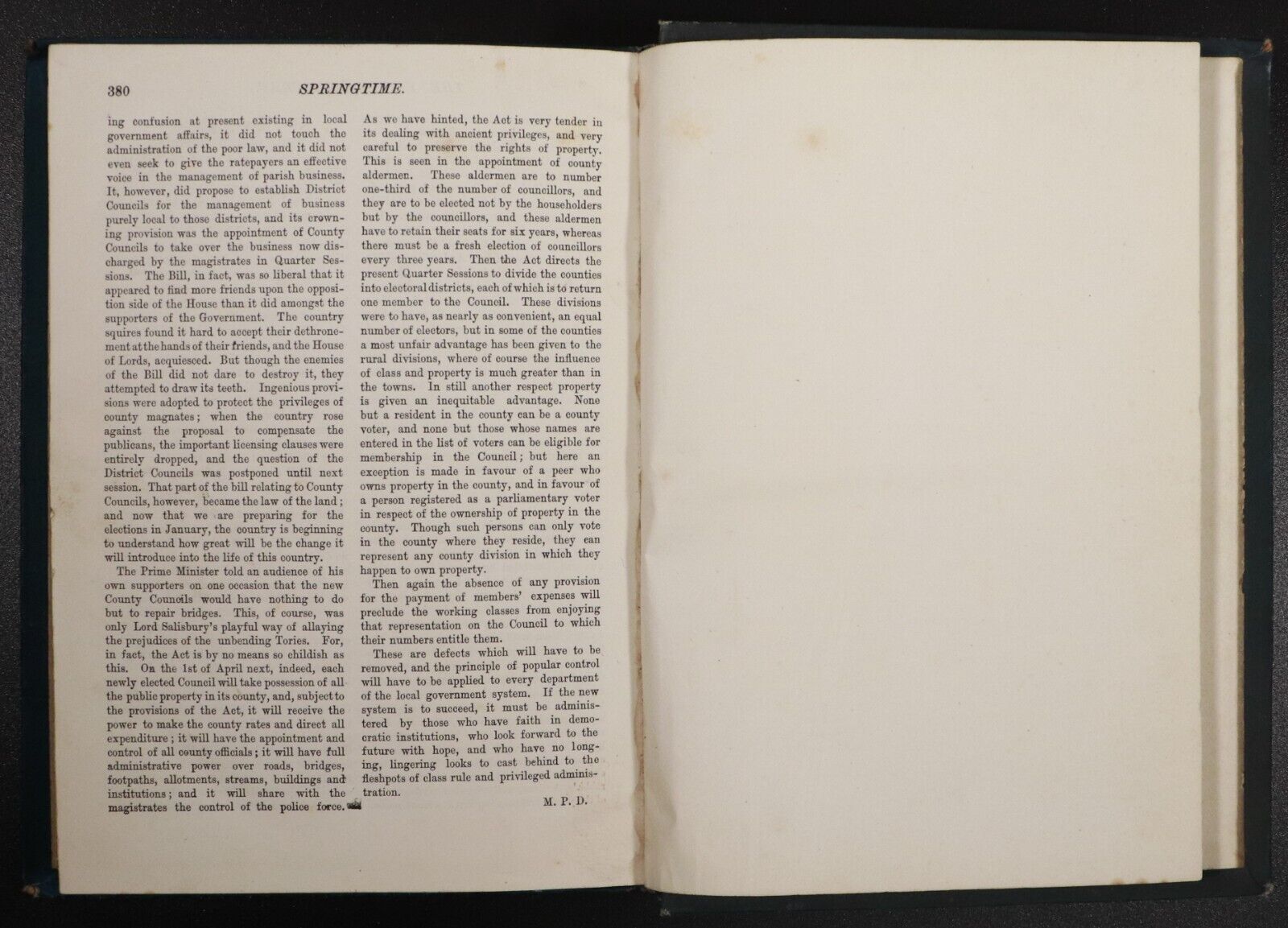 380 SPRINGTIME.

ing confusion at present existing in local government affairs, it did not touch the administration of the poor law, and it did not even seek to give the ratepayers an effective voice in the management of parish business. It, however, did propose to establish District Councils for the management of business purely local to those districts, and its crowning provision was the appointment of County Councils to take over the business now discharged by the magistrates in Quarter Sessions. The Bill, in fact, was so liberal that it appeared to find more friends upon the opposition side of the House than it did amongst the supporters of the Government. The country squires found it hard to accept their dethronement at the hands of their friends, and the House of Lords, acquiesced. But though the enemies of the Bill did not dare to destroy it, they attempted to draw its teeth. Ingenious provisions were adopted to protect the privileges of county magnates; when the country rose against the proposal to compensate the publicans, the important licensing clauses were entirely dropped, and the question of the District Councils was postponed until next session. That part of the bill relating to County Councils, however, became the law of the land; and now that we are preparing for the elections in January, the country is beginning to understand how great will be the change it will introduce into the life of this country.

The Prime Minister told an audience of his own supporters on one occasion that the new County Councils would have nothing to do but to repair bridges. This, of course, was only Lord Salisbury's playful way of allaying the prejudices of the unbending Tories. For, in fact, the Act is by no means so childish as this. On the 1st of April next, indeed, each newly elected Council will take possession of all the public property in its county, and, subject to the provisions of the Act, it will receive the power to make the county rates and direct all expenditure; it will have the appointment and control of all county officials; it will have full administrative power over roads, bridges, footpaths, allotments, streams, buildings and institutions; and it will share with the magistrates the control of the police force.

As we have hinted, the Act is very tender in its dealing with ancient privileges, and very careful to preserve the rights of property. This is seen in the appointment of county aldermen. These aldermen are to number one-third of the number of councillors, and they are to be elected not by the householders but by the councillors, and these aldermen have to retain their seats for six years, whereas there must be a fresh election of councillors every three years. Then the Act directs the present Quarter Sessions to divide the counties into electoral districts, each of which is to return one member to the Council. These divisions were to have, as nearly as convenient, an equal number of electors, but in some of the counties a most unfair advantage has been given to the rural divisions, where of course the influence of class and property is much greater than in the towns. In still another respect property is given an inequitable advantage. None but a resident in the county can be a county voter, and none but those whose names are entered in the list of voters can be eligible for membership in the Council; but here an exception is made in favour of a peer who owns property in the county, and in favour of a person registered as a parliamentary voter in respect of the ownership of property in the county. Though such persons can only vote in the county where they reside, they can represent any county division in which they happen to own property.

Then again the absence of any provision for the payment of members' expenses will preclude the working classes from enjoying that representation on the Council to which their numbers entitle them.

These are defects which will have to be removed, and the principle of popular control will have to be applied to every department of the local government system. If the new system is to succeed, it must be administered by those who have faith in democratic institutions, who look forward to the future with hope, and who have no longing, lingering looks to cast behind to the fleshpots of class rule and privileged administration.

M. P. D.